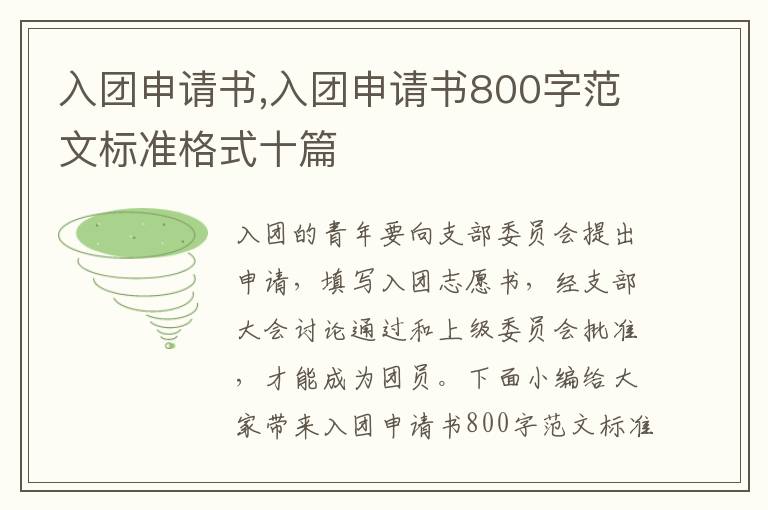 入团申请书,入团申请书800字范文标准格式十篇

入团的青年要向支部委员会提出申请，填写入团志愿书，经支部大会讨论通过和上级委员会批准，才能成为团员。下面小编给大家带来入团申请书800字范文标准